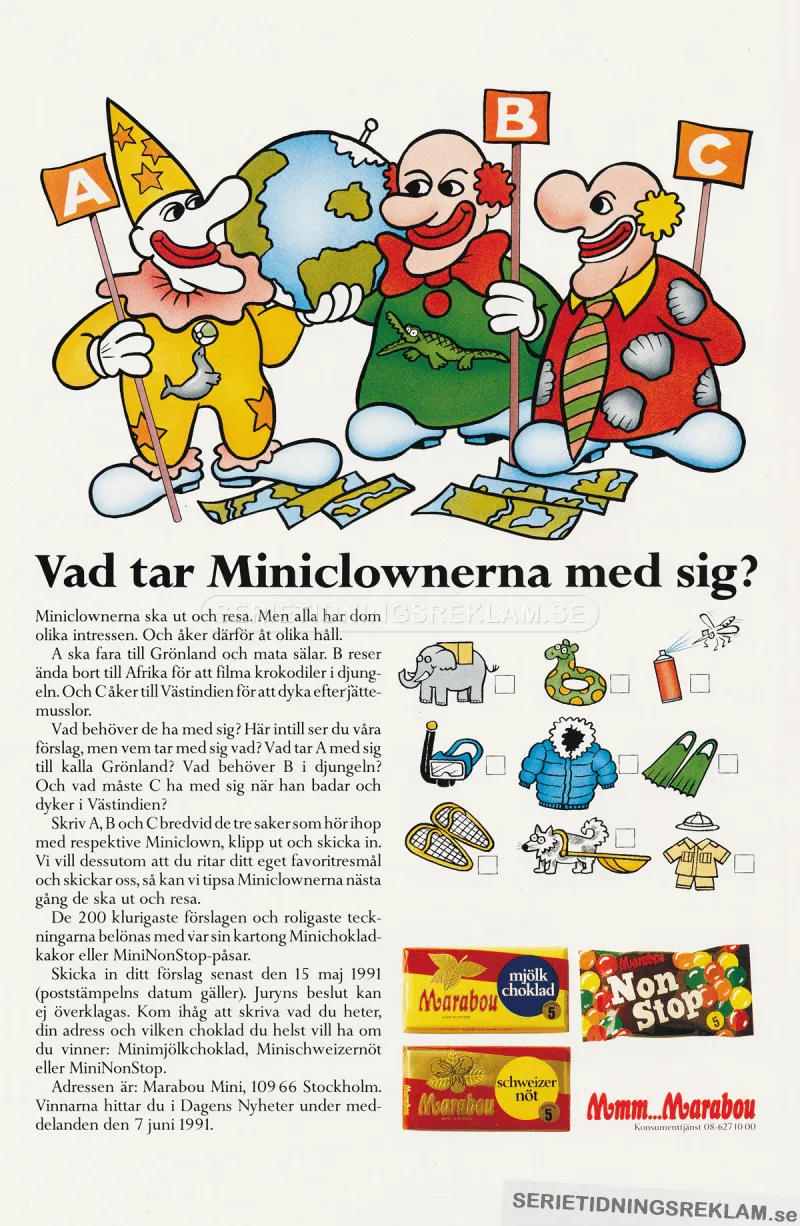 A

B

C

Vad tar Miniclownerna med sig?

SERIETIDNINGSREKLAM.SE

Miniclownerna ska ut och resa. Men alla har dom olika intressen. Och åker därför åt olika håll.

A ska fara till Grönland och mata sälar. B reser ända bort till Afrika för att filma krokodiler i djungeln. Och C åker till Västindien för att dyka efter jättemusslor.

Vad behöver de ha med sig? Här intill ser du våra förslag, men vem tar med sig vad? Vad tar A med sig till kalla Grönland? Vad behöver B i djungeln? Och vad måste C ha med sig när han badar och dyker i Västindien?

Skriv A, B och C bredvid de tre saker som hör ihop med respektive Miniclown, klipp ut och skicka in. Vi vill dessutom att du ritar ditt eget favoritresmål och skickar oss, så kan vi tipsa Miniclownerna nästa gång de ska ut och resa.

De 200 klurigaste förslagen och roligaste teckningarna belönas med var sin kartong Minichokladkakor eller MiniNonStop-påsar.

Skicka in ditt förslag senast den 15 maj 1991 (poststämpelns datum gäller). Juryns beslut kan ej överklagas. Kom ihåg att skriva vad du heter, din adress och vilken choklad du helst vill ha om du vinner: Minimjölkchoklad, Minischweizernöt eller MiniNonStop.

Adressen är: Marabou Mini, 109 66 Stockholm. Vinnarna hittar du i Dagens Nyheter under meddelanden den 7 juni 1991.

Marabou mjölk choklad 5

Marabou Non Stop 5

Marabou schweizer nöt 5

Mmm...Marabou
Konsumenttjänst 08-627 10 00

SERIETIDNINGSREKLAM.se